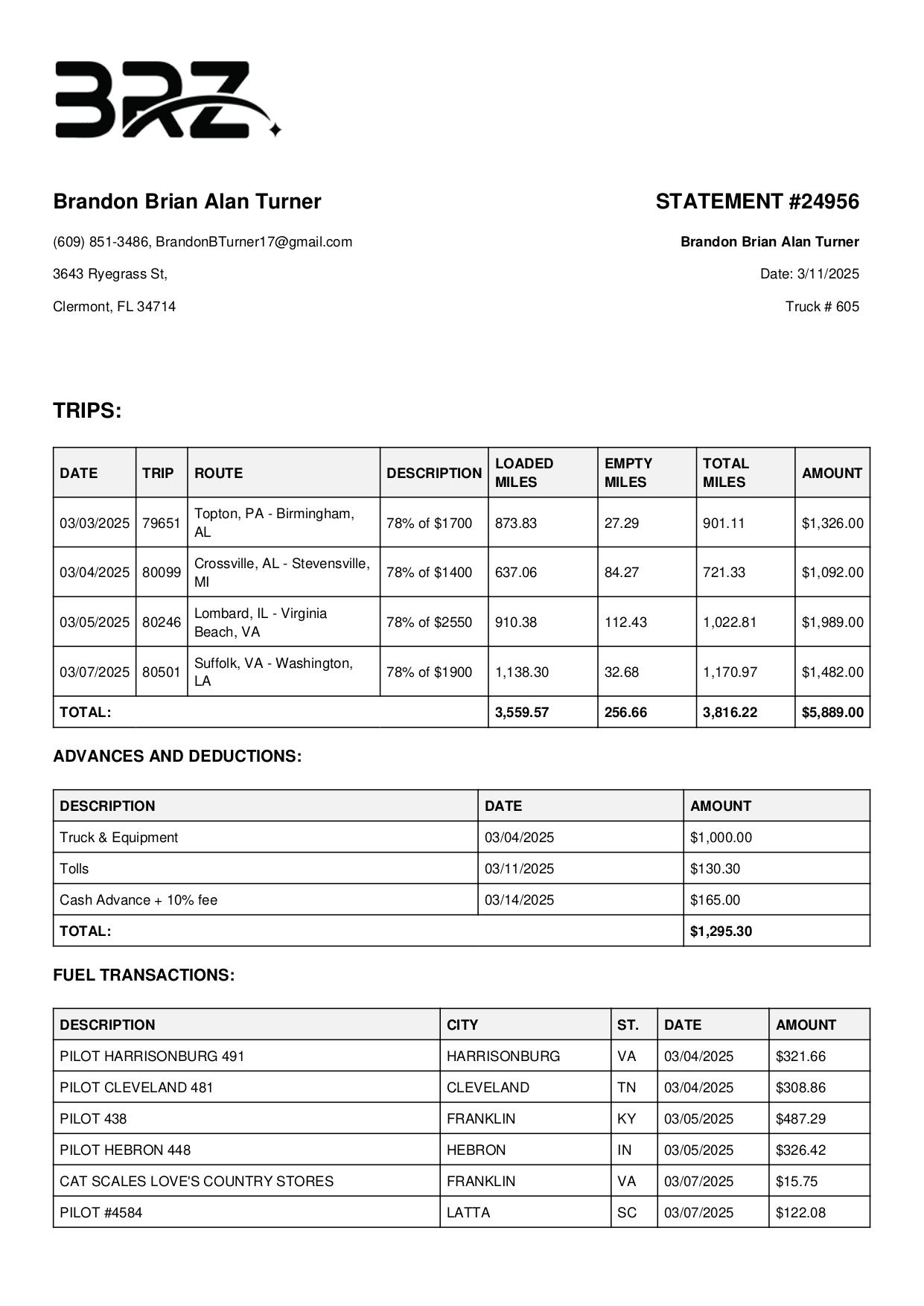 BRZ

Brandon Brian Alan Turner

(609) 851-3486, BrandonBTurner17@gmail.com

3643 Ryegrass St,

Clermont, FL 34714

STATEMENT #24956

Brandon Brian Alan Turner

Date: 3/11/2025

Truck # 605

TRIPS:

| DATE | TRIP | ROUTE | DESCRIPTION | LOADED MILES | EMPTY MILES | TOTAL MILES | AMOUNT |
|---|---|---|---|---|---|---|---|
| 03/03/2025 | 79651 | Topton, PA - Birmingham, AL | 78% of $1700 | 873.83 | 27.29 | 901.11 | $1,326.00 |
| 03/04/2025 | 80099 | Crossville, AL - Stevensville, MI | 78% of $1400 | 637.06 | 84.27 | 721.33 | $1,092.00 |
| 03/05/2025 | 80246 | Lombard, IL - Virginia Beach, VA | 78% of $2550 | 910.38 | 112.43 | 1,022.81 | $1,989.00 |
| 03/07/2025 | 80501 | Suffolk, VA - Washington, LA | 78% of $1900 | 1,138.30 | 32.68 | 1,170.97 | $1,482.00 |
| TOTAL: | | | | 3,559.57 | 256.66 | 3,816.22 | $5,889.00 |

ADVANCES AND DEDUCTIONS:

| DESCRIPTION | DATE | AMOUNT |
|---|---|---|
| Truck & Equipment | 03/04/2025 | $1,000.00 |
| Tolls | 03/11/2025 | $130.30 |
| Cash Advance + 10% fee | 03/14/2025 | $165.00 |
| TOTAL: | | $1,295.30 |

FUEL TRANSACTIONS:

| DESCRIPTION | CITY | ST. | DATE | AMOUNT |
|---|---|---|---|---|
| PILOT HARRISONBURG 491 | HARRISONBURG | VA | 03/04/2025 | $321.66 |
| PILOT CLEVELAND 481 | CLEVELAND | TN | 03/04/2025 | $308.86 |
| PILOT 438 | FRANKLIN | KY | 03/05/2025 | $487.29 |
| PILOT HEBRON 448 | HEBRON | IN | 03/05/2025 | $326.42 |
| CAT SCALES LOVE'S COUNTRY STORES | FRANKLIN | VA | 03/07/2025 | $15.75 |
| PILOT #4584 | LATTA | SC | 03/07/2025 | $122.08 |